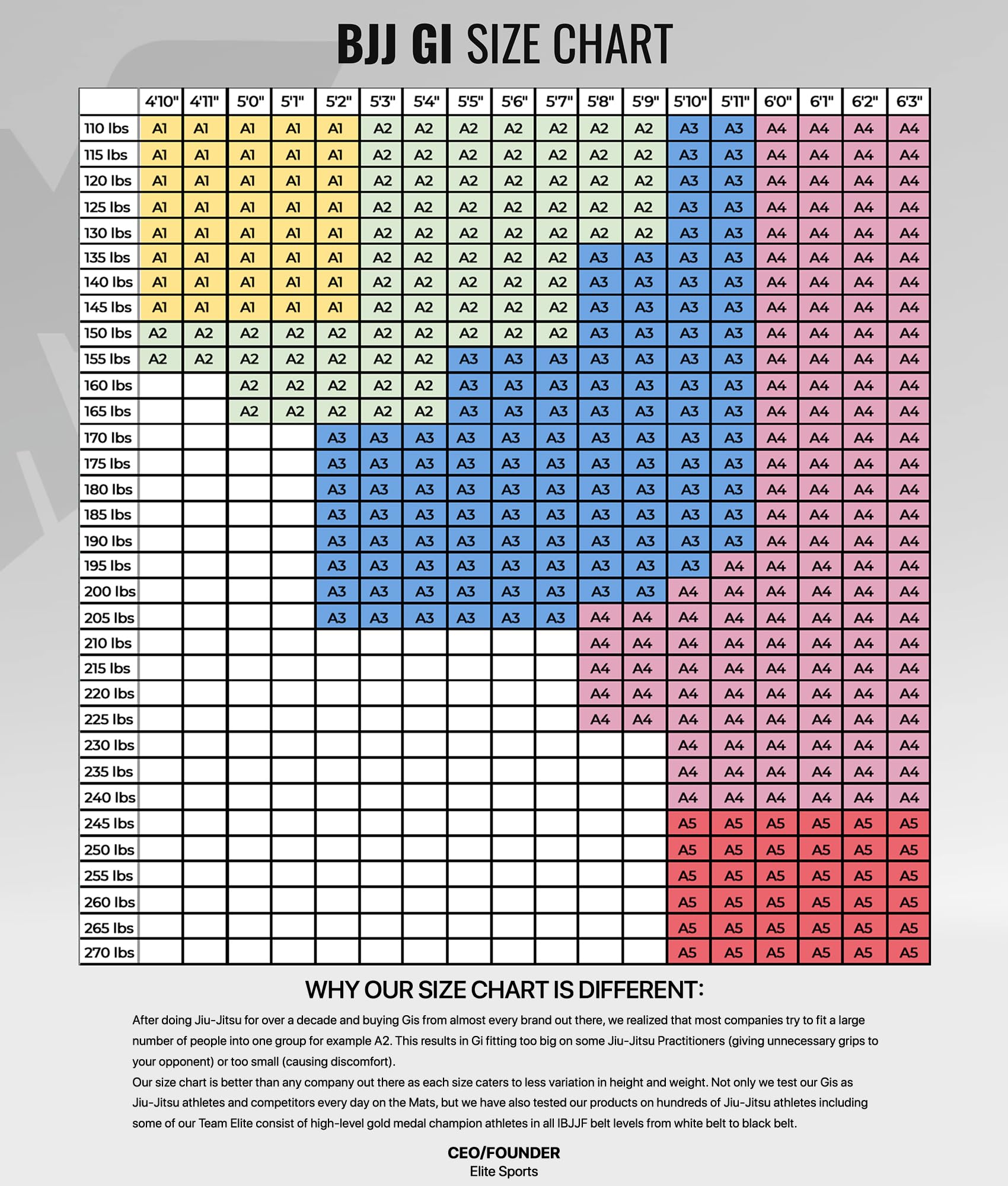 BJJ GI SIZE CHART

| | 4'10" | 4'11" | 5'0" | 5'1" | 5'2" | 5'3" | 5'4" | 5'5" | 5'6" | 5'7" | 5'8" | 5'9" | 5'10" | 5'11" | 6'0" | 6'1" | 6'2" | 6'3" |
|---|---|---|---|---|---|---|---|---|---|---|---|---|---|---|---|---|---|---|
| 110 lbs | A1 | A1 | A1 | A1 | A1 | A2 | A2 | A2 | A2 | A2 | A2 | A2 | A3 | A3 | A4 | A4 | A4 | A4 |
| 115 lbs | A1 | A1 | A1 | A1 | A1 | A2 | A2 | A2 | A2 | A2 | A2 | A2 | A3 | A3 | A4 | A4 | A4 | A4 |
| 120 lbs | A1 | A1 | A1 | A1 | A1 | A2 | A2 | A2 | A2 | A2 | A2 | A2 | A3 | A3 | A4 | A4 | A4 | A4 |
| 125 lbs | A1 | A1 | A1 | A1 | A1 | A2 | A2 | A2 | A2 | A2 | A2 | A2 | A3 | A3 | A4 | A4 | A4 | A4 |
| 130 lbs | A1 | A1 | A1 | A1 | A1 | A2 | A2 | A2 | A2 | A2 | A2 | A2 | A3 | A3 | A4 | A4 | A4 | A4 |
| 135 lbs | A1 | A1 | A1 | A1 | A1 | A2 | A2 | A2 | A2 | A2 | A3 | A3 | A3 | A3 | A4 | A4 | A4 | A4 |
| 140 lbs | A1 | A1 | A1 | A1 | A1 | A2 | A2 | A2 | A2 | A2 | A3 | A3 | A3 | A3 | A4 | A4 | A4 | A4 |
| 145 lbs | A1 | A1 | A1 | A1 | A1 | A2 | A2 | A2 | A2 | A2 | A3 | A3 | A3 | A3 | A4 | A4 | A4 | A4 |
| 150 lbs | A2 | A2 | A2 | A2 | A2 | A2 | A2 | A2 | A2 | A2 | A3 | A3 | A3 | A3 | A4 | A4 | A4 | A4 |
| 155 lbs | A2 | A2 | A2 | A2 | A2 | A2 | A2 | A3 | A3 | A3 | A3 | A3 | A3 | A3 | A4 | A4 | A4 | A4 |
| 160 lbs | | | A2 | A2 | A2 | A2 | A2 | A3 | A3 | A3 | A3 | A3 | A3 | A3 | A4 | A4 | A4 | A4 |
| 165 lbs | | | A2 | A2 | A2 | A2 | A2 | A3 | A3 | A3 | A3 | A3 | A3 | A3 | A4 | A4 | A4 | A4 |
| 170 lbs | | | | | A3 | A3 | A3 | A3 | A3 | A3 | A3 | A3 | A3 | A3 | A4 | A4 | A4 | A4 |
| 175 lbs | | | | | A3 | A3 | A3 | A3 | A3 | A3 | A3 | A3 | A3 | A3 | A4 | A4 | A4 | A4 |
| 180 lbs | | | | | A3 | A3 | A3 | A3 | A3 | A3 | A3 | A3 | A3 | A3 | A4 | A4 | A4 | A4 |
| 185 lbs | | | | | A3 | A3 | A3 | A3 | A3 | A3 | A3 | A3 | A3 | A3 | A4 | A4 | A4 | A4 |
| 190 lbs | | | | | A3 | A3 | A3 | A3 | A3 | A3 | A3 | A3 | A3 | A3 | A4 | A4 | A4 | A4 |
| 195 lbs | | | | | A3 | A3 | A3 | A3 | A3 | A3 | A3 | A3 | A3 | A4 | A4 | A4 | A4 | A4 |
| 200 lbs | | | | | A3 | A3 | A3 | A3 | A3 | A3 | A3 | A3 | A4 | A4 | A4 | A4 | A4 | A4 |
| 205 lbs | | | | | A3 | A3 | A3 | A3 | A3 | A3 | A4 | A4 | A4 | A4 | A4 | A4 | A4 | A4 |
| 210 lbs | | | | | | | | | | | A4 | A4 | A4 | A4 | A4 | A4 | A4 | A4 |
| 215 lbs | | | | | | | | | | | A4 | A4 | A4 | A4 | A4 | A4 | A4 | A4 |
| 220 lbs | | | | | | | | | | | A4 | A4 | A4 | A4 | A4 | A4 | A4 | A4 |
| 225 lbs | | | | | | | | | | | A4 | A4 | A4 | A4 | A4 | A4 | A4 | A4 |
| 230 lbs | | | | | | | | | | | | | A4 | A4 | A4 | A4 | A4 | A4 |
| 235 lbs | | | | | | | | | | | | | A4 | A4 | A4 | A4 | A4 | A4 |
| 240 lbs | | | | | | | | | | | | | A4 | A4 | A4 | A4 | A4 | A4 |
| 245 lbs | | | | | | | | | | | | | A5 | A5 | A5 | A5 | A5 | A5 |
| 250 lbs | | | | | | | | | | | | | A5 | A5 | A5 | A5 | A5 | A5 |
| 255 lbs | | | | | | | | | | | | | A5 | A5 | A5 | A5 | A5 | A5 |
| 260 lbs | | | | | | | | | | | | | A5 | A5 | A5 | A5 | A5 | A5 |
| 265 lbs | | | | | | | | | | | | | A5 | A5 | A5 | A5 | A5 | A5 |
| 270 lbs | | | | | | | | | | | | | A5 | A5 | A5 | A5 | A5 | A5 |

WHY OUR SIZE CHART IS DIFFERENT:

After doing Jiu-Jitsu for over a decade and buying Gis from almost every brand out there, we realized that most companies try to fit a large number of people into one group for example A2. This results in Gi fitting too big on some Jiu-Jitsu Practitioners (giving unnecessary grips to your opponent) or too small (causing discomfort).
Our size chart is better than any company out there as each size caters to less variation in height and weight. Not only we test our Gis as Jiu-Jitsu athletes and competitors every day on the Mats, but we have also tested our products on hundreds of Jiu-Jitsu athletes including some of our Team Elite consist of high-level gold medal champion athletes in all IBJJF belt levels from white belt to black belt.

CEO/FOUNDER
Elite Sports